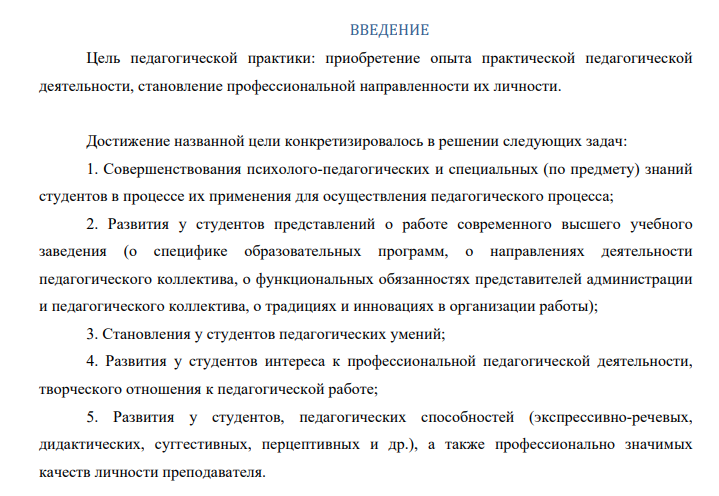 ВВЕДЕНИЕ

Цель педагогической практики: приобретение опыта практической педагогической деятельности, становление профессиональной направленности их личности.

Достижение названной цели конкретизировалось в решении следующих задач:

1. Совершенствования психолого-педагогических и специальных (по предмету) знаний студентов в процессе их применения для осуществления педагогического процесса;

2. Развития у студентов представлений о работе современного высшего учебного заведения (о специфике образовательных программ, о направлениях деятельности педагогического коллектива, о функциональных обязанностях представителей администрации и педагогического коллектива, о традициях и инновациях в организации работы);

3. Становления у студентов педагогических умений;

4. Развития у студентов интереса к профессиональной педагогической деятельности, творческого отношения к педагогической работе;

5. Развития у студентов, педагогических способностей (экспрессивно-речевых, дидактических, суггестивных, перцептивных и др.), а также профессионально значимых качеств личности преподавателя.